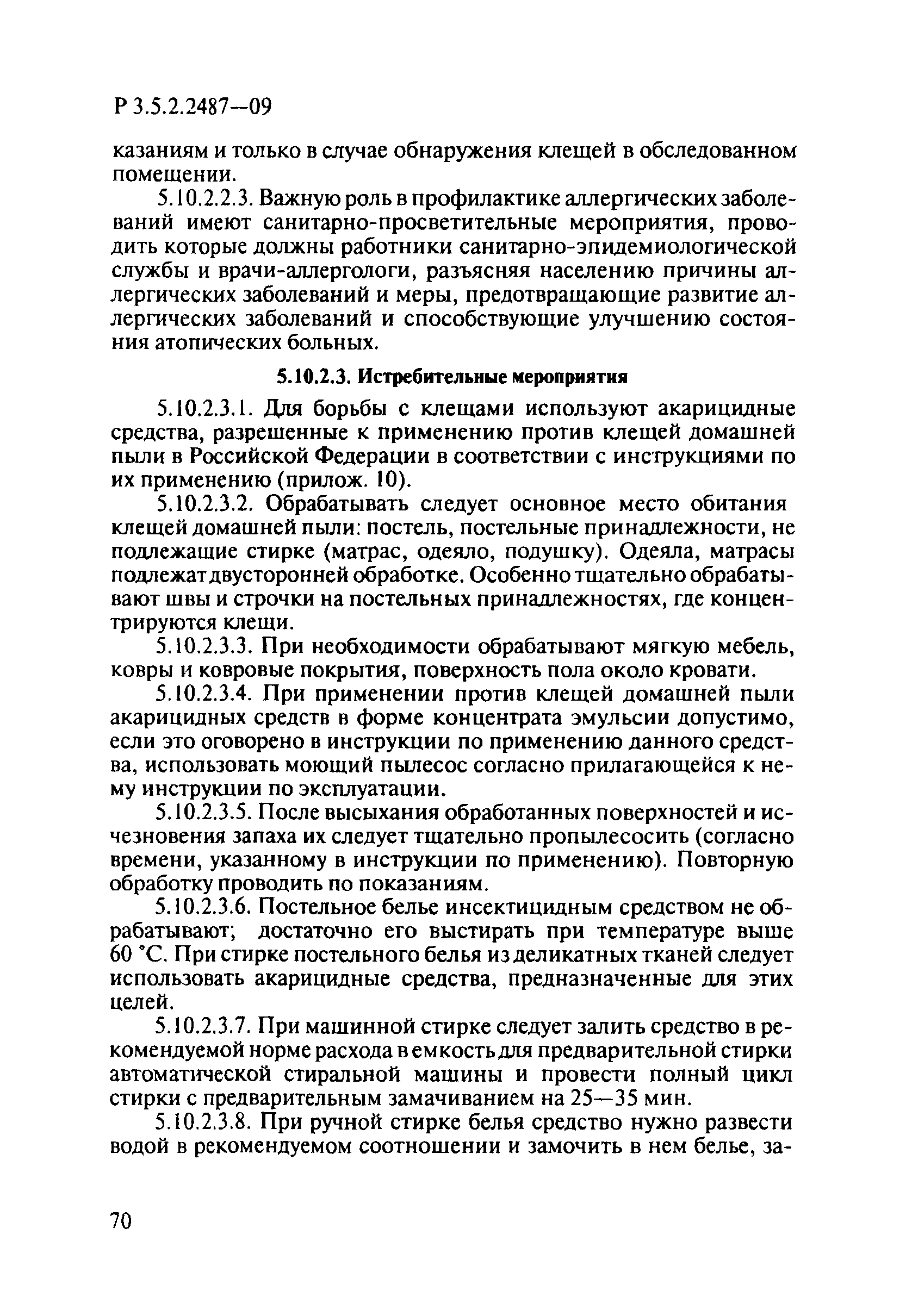 Р 3.5.2.2487—09

казаниям и только в случае обнаружения клещей в обследованном помещении.

5.10.2.2.3. Важную роль в профилактике аллергических заболеваний имеют санитарно-просветительные мероприятия, проводить которые должны работники санитарно-эпидемиологической службы и врачи-аллергологи, разъясняя населению причины аллергических заболеваний и меры, предотвращающие развитие аллергических заболеваний и способствующие улучшению состояния атопических больных.

5.10.2.3. Истребительные мероприятия

5.10.2.3.1. Для борьбы с клещами используют акарицидные средства, разрешенные к применению против клещей домашней пыли в Российской Федерации в соответствии с инструкциями по их применению (прилож. 10).

5.10.2.3.2. Обрабатывать следует основное место обитания клещей домашней пыли: постель, постельные принадлежности, не подлежащие стирке (матрас, одеяло, подушку). Одеяла, матрасы подлежат двусторонней обработке. Особенно тщательно обрабатывают швы и строчки на постельных принадлежностях, где концентрируются клещи.

5.10.2.3.3. При необходимости обрабатывают мягкую мебель, ковры и ковровые покрытия, поверхность пола около кровати.

5.10.2.3.4. При применении против клещей домашней пыли акарицидных средств в форме концентрата эмульсии допустимо, если это оговорено в инструкции по применению данного средства, использовать моющий пылесос согласно прилагающейся к нему инструкции по эксплуатации.

5.10.2.3.5. После высыхания обработанных поверхностей и исчезновения запаха их следует тщательно пропылесосить (согласно времени, указанному в инструкции по применению). Повторную обработку проводить по показаниям.

5.10.2.3.6. Постельное белье инсектицидным средством не обрабатывают; достаточно его выстирать при температуре выше 60 °С. При стирке постельного белья из деликатных тканей следует использовать акарицидные средства, предназначенные для этих целей.

5.10.2.3.7. При машинной стирке следует залить средство в рекомендуемой норме расхода в емкость для предварительной стирки автоматической стиральной машины и провести полный цикл стирки с предварительным замачиванием на 25—35 мин.

5.10.2.3.8. При ручной стирке белья средство нужно развести водой в рекомендуемом соотношении и замочить в нем белье, за-

70